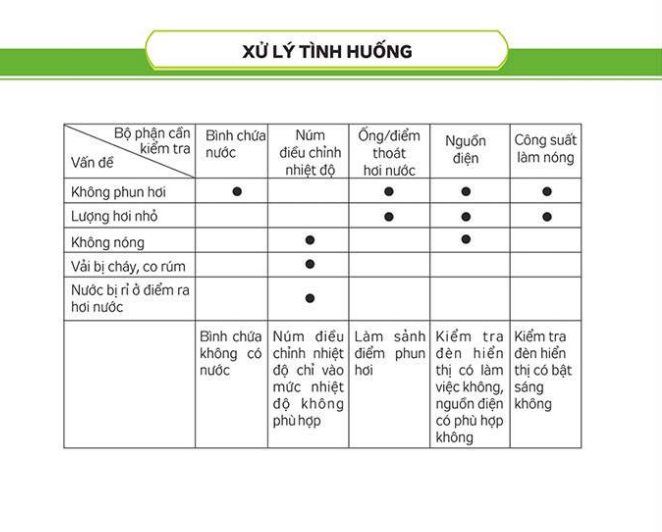 XỬ LÝ TÌNH HUỐNG

| Bộ phận cần kiểm tra / Vấn đề | Bình chứa nước | Núm điều chỉnh nhiệt độ | Ống/điểm thoát hơi nước | Nguồn điện | Công suất làm nóng |
|---|---|---|---|---|---|
| Không phun hơi | ● | | ● | ● | ● |
| Lượng hơi nhỏ | | | ● | ● | ● |
| Không nóng | | ● | | ● | |
| Vải bị cháy, co rúm | | ● | | | |
| Nước bị rỉ ở điểm ra hơi nước | | ● | | | |
| | Bình chứa không có nước | Núm điều chỉnh nhiệt độ chỉ vào mức nhiệt độ không phù hợp | Làm sảnh điểm phun hơi | Kiểm tra đèn hiển thị có làm việc không, nguồn điện có phù hợp không | Kiểm tra đèn hiển thị có bật sáng không |